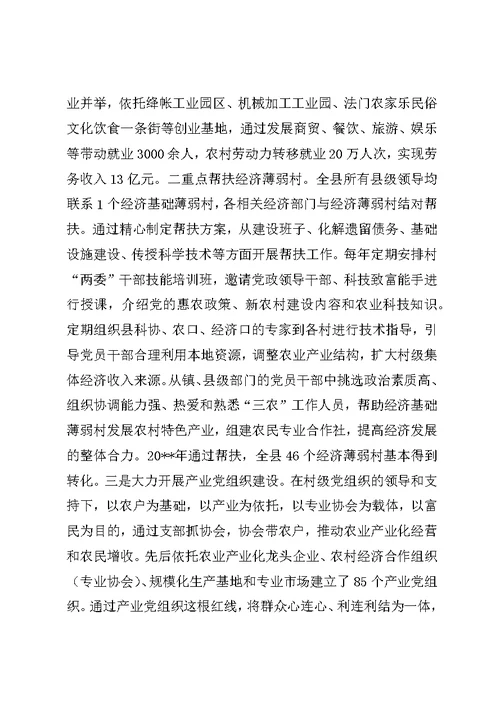 业并举，依托绛帐工业园区、机械加工工业园、法门农家乐民俗文化饮食一条街等创业基地，通过发展商贸、餐饮、旅游、娱乐等带动就业 3000 余人，农村劳动力转移就业 20 万人次，实现劳务收入 13 亿元。二重点帮扶经济薄弱村。全县所有县级领导均联系 1 个经济基础薄弱村，各相关经济部门与经济薄弱村结对帮扶。通过精心制定帮扶方案，从建设班子、化解遗留债务、基础设施建设、传授科学技术等方面开展帮扶工作。每年定期安排村“两委”干部技能培训班，邀请党政领导干部、科技致富能手进行授课，介绍党的惠农政策、新农村建设内容和农业科技知识。定期组织县科协、农口、经济口的专家到各村进行技术指导，引导党员干部合理利用本地资源，调整农业产业结构，扩大村级集体经济收入来源。从镇、县级部门的党员干部中挑选政治素质高、组织协调能力强、热爱和熟悉“三农”工作人员，帮助经济基础薄弱村发展农村特色产业，组建农民专业合作社，提高经济发展的整体合力。20**年通过帮扶，全县 46 个经济薄弱村基本得到转化。三是大力开展产业党组织建设。在村级党组织的领导和支持下，以农户为基础，以产业为依托，以专业协会为载体，以富民为目的，通过支部抓协会，协会带农户，推动农业产业化经营和农民增收。先后依托农业产业化龙头企业、农村经济合作组织（专业协会）、规模化生产基地和专业市场建立了 85 个产业党组织。通过产业党组织这根红线，将群众心连心、利连利结为一体，